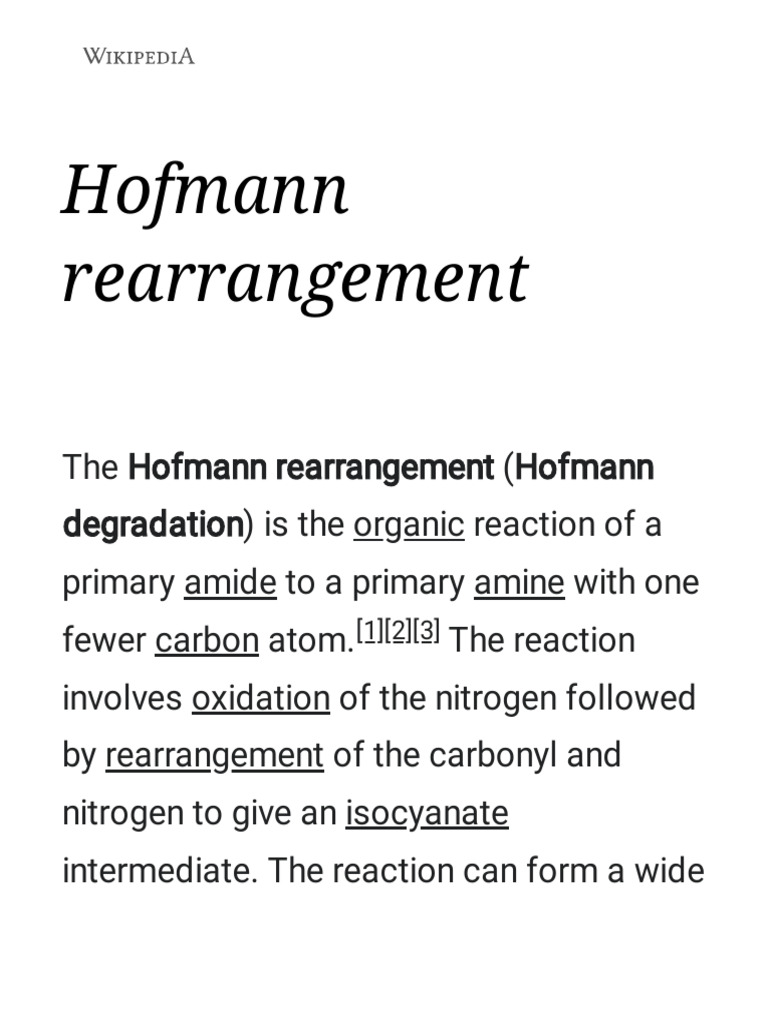 WIKIPEDIA

Hofmann rearrangement

The Hofmann rearrangement (Hofmann degradation) is the organic reaction of a primary amide to a primary amine with one fewer carbon atom.[1][2][3] The reaction involves oxidation of the nitrogen followed by rearrangement of the carbonyl and nitrogen to give an isocyanate intermediate. The reaction can form a wide